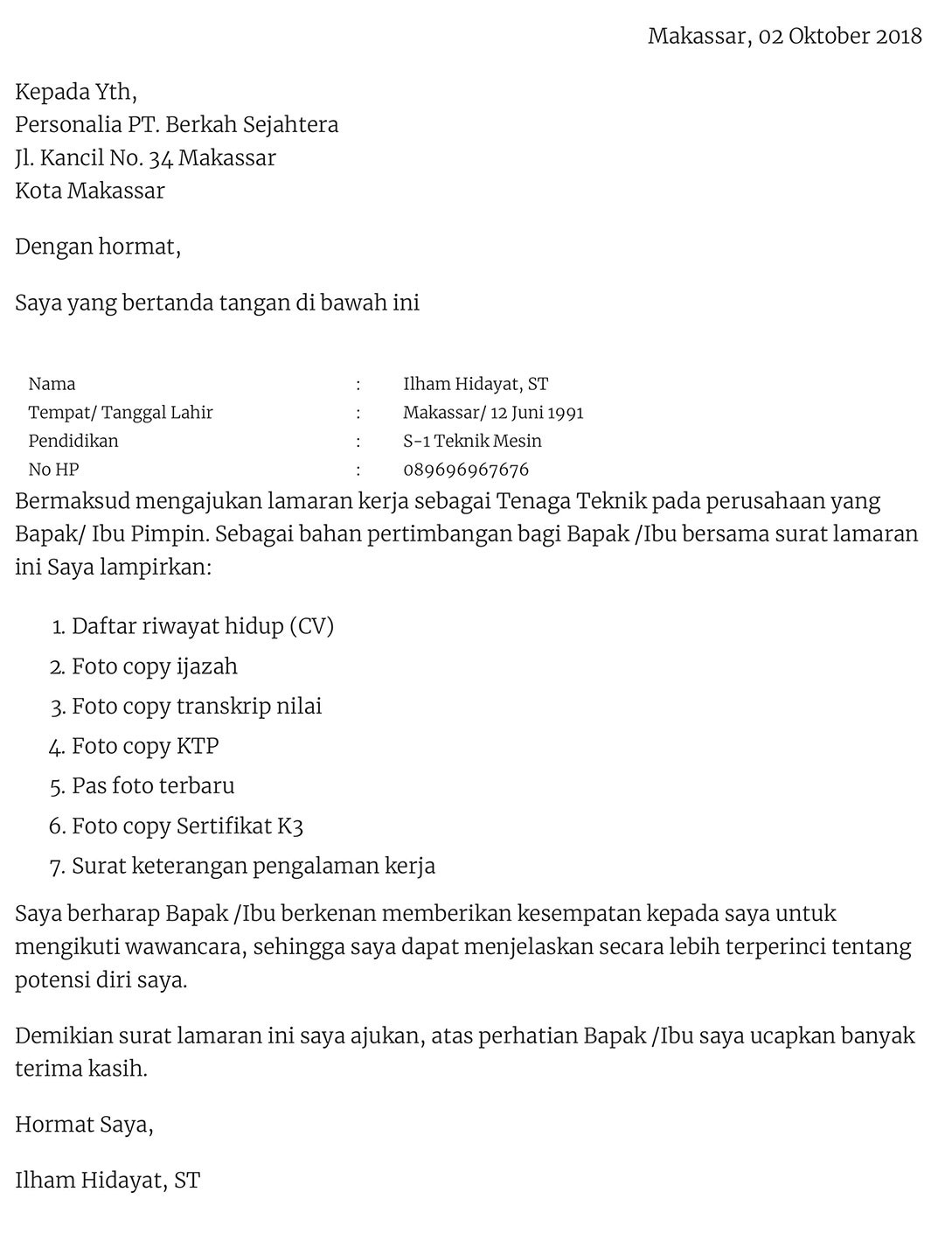 Makassar, 02 Oktober 2018

Kepada Yth,
Personalia PT. Berkah Sejahtera
Jl. Kancil No. 34 Makassar
Kota Makassar

Dengan hormat,

Saya yang bertanda tangan di bawah ini

| Nama | : | Ilham Hidayat, ST |
|---|---|---|
| Tempat/ Tanggal Lahir | : | Makassar/ 12 Juni 1991 |
| Pendidikan | : | S-1 Teknik Mesin |
| No HP | : | 089696967676 |

Bermaksud mengajukan lamaran kerja sebagai Tenaga Teknik pada perusahaan yang Bapak/ Ibu Pimpin. Sebagai bahan pertimbangan bagi Bapak /Ibu bersama surat lamaran ini Saya lampirkan:

1. Daftar riwayat hidup (CV)
2. Foto copy ijazah
3. Foto copy transkrip nilai
4. Foto copy KTP
5. Pas foto terbaru
6. Foto copy Sertifikat K3
7. Surat keterangan pengalaman kerja

Saya berharap Bapak /Ibu berkenan memberikan kesempatan kepada saya untuk mengikuti wawancara, sehingga saya dapat menjelaskan secara lebih terperinci tentang potensi diri saya.

Demikian surat lamaran ini saya ajukan, atas perhatian Bapak /Ibu saya ucapkan banyak terima kasih.

Hormat Saya,

Ilham Hidayat, ST